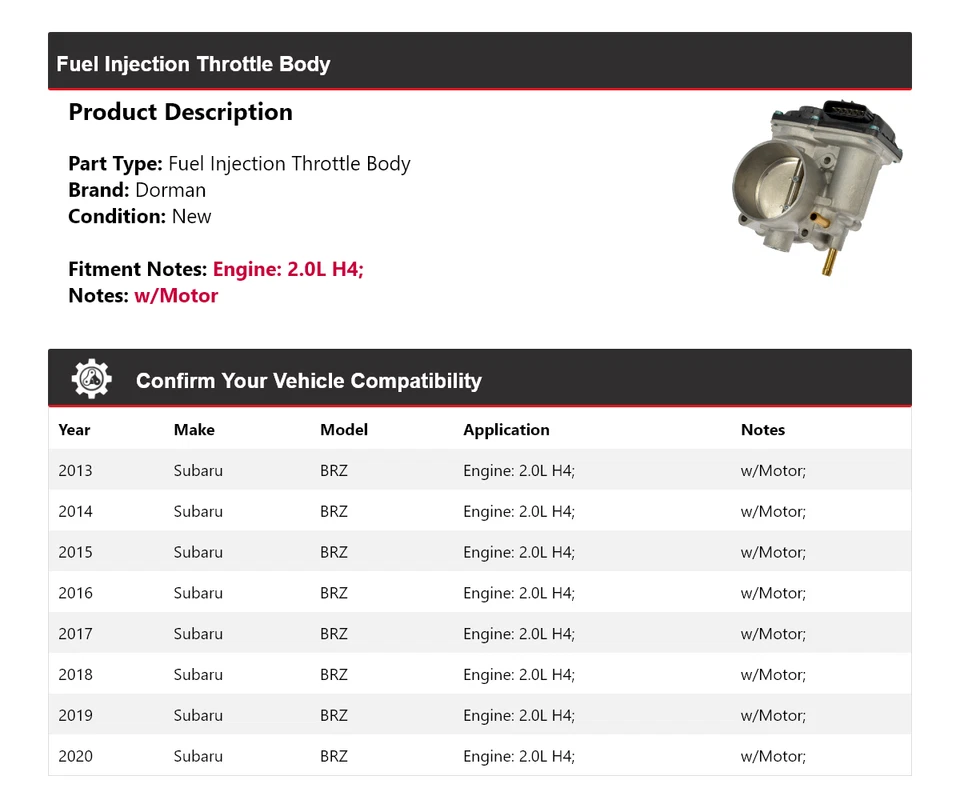 Fuel Injection Throttle Body

Product Description

Part Type: Fuel Injection Throttle Body
Brand: Dorman
Condition: New

Fitment Notes: Engine: 2.0L H4;
Notes: w/Motor

Confirm Your Vehicle Compatibility

| Year | Make | Model | Application | Notes |
|---|---|---|---|---|
| 2013 | Subaru | BRZ | Engine: 2.0L H4; | w/Motor; |
| 2014 | Subaru | BRZ | Engine: 2.0L H4; | w/Motor; |
| 2015 | Subaru | BRZ | Engine: 2.0L H4; | w/Motor; |
| 2016 | Subaru | BRZ | Engine: 2.0L H4; | w/Motor; |
| 2017 | Subaru | BRZ | Engine: 2.0L H4; | w/Motor; |
| 2018 | Subaru | BRZ | Engine: 2.0L H4; | w/Motor; |
| 2019 | Subaru | BRZ | Engine: 2.0L H4; | w/Motor; |
| 2020 | Subaru | BRZ | Engine: 2.0L H4; | w/Motor; |